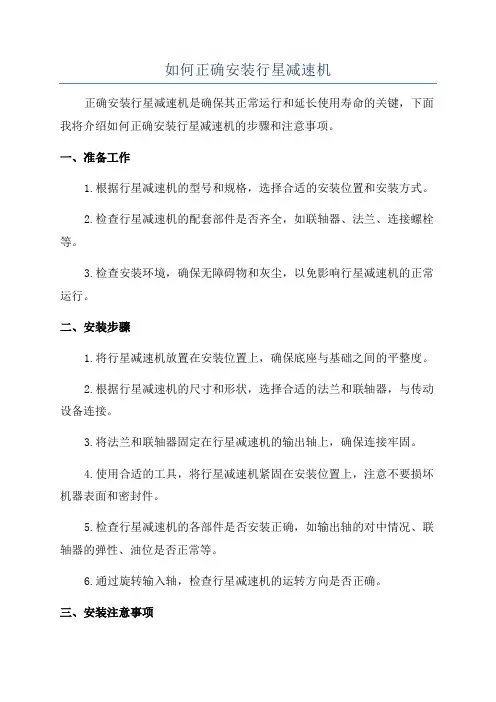 如何正确安装行星减速机

正确安装行星减速机是确保其正常运行和延长使用寿命的关键，下面我将介绍如何正确安装行星减速机的步骤和注意事项。

一、准备工作

1.根据行星减速机的型号和规格，选择合适的安装位置和安装方式。

2.检查行星减速机的配套部件是否齐全，如联轴器、法兰、连接螺栓等。

3.检查安装环境，确保无障碍物和灰尘，以免影响行星减速机的正常运行。

二、安装步骤

1.将行星减速机放置在安装位置上，确保底座与基础之间的平整度。

2.根据行星减速机的尺寸和形状，选择合适的法兰和联轴器，与传动设备连接。

3.将法兰和联轴器固定在行星减速机的输出轴上，确保连接牢固。

4.使用合适的工具，将行星减速机紧固在安装位置上，注意不要损坏机器表面和密封件。

5.检查行星减速机的各部件是否安装正确，如输出轴的对中情况、联轴器的弹性、油位是否正常等。

6.通过旋转输入轴，检查行星减速机的运转方向是否正确。

三、安装注意事项